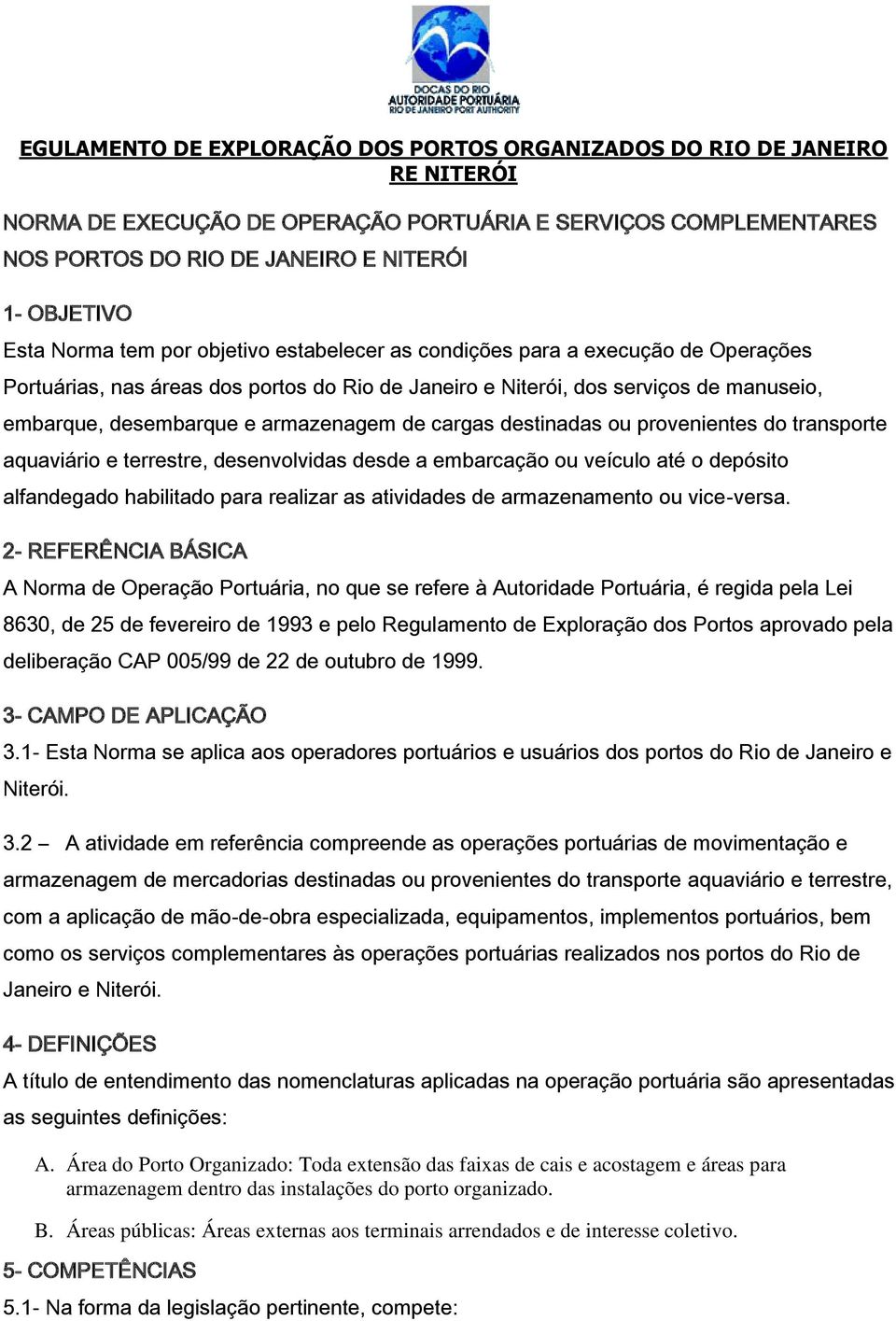 DOCAS DO RIO
AUTORIDADE PORTUÁRIA
RIO DE JANEIRO PORT AUTHORITY

EGULAMENTO DE EXPLORAÇÃO DOS PORTOS ORGANIZADOS DO RIO DE JANEIRO RE NITERÓI

NORMA DE EXECUÇÃO DE OPERAÇÃO PORTUÁRIA E SERVIÇOS COMPLEMENTARES NOS PORTOS DO RIO DE JANEIRO E NITERÓI

1- OBJETIVO
Esta Norma tem por objetivo estabelecer as condições para a execução de Operações Portuárias, nas áreas dos portos do Rio de Janeiro e Niterói, dos serviços de manuseio, embarque, desembarque e armazenagem de cargas destinadas ou provenientes do transporte aquaviário e terrestre, desenvolvidas desde a embarcação ou veículo até o depósito alfandegado habilitado para realizar as atividades de armazenamento ou vice-versa.

2- REFERÊNCIA BÁSICA
A Norma de Operação Portuária, no que se refere à Autoridade Portuária, é regida pela Lei 8630, de 25 de fevereiro de 1993 e pelo Regulamento de Exploração dos Portos aprovado pela deliberação CAP 005/99 de 22 de outubro de 1999.

3- CAMPO DE APLICAÇÃO
3.1- Esta Norma se aplica aos operadores portuários e usuários dos portos do Rio de Janeiro e Niterói.

3.2 – A atividade em referência compreende as operações portuárias de movimentação e armazenagem de mercadorias destinadas ou provenientes do transporte aquaviário e terrestre, com a aplicação de mão-de-obra especializada, equipamentos, implementos portuários, bem como os serviços complementares às operações portuárias realizados nos portos do Rio de Janeiro e Niterói.

4- DEFINIÇÕES
A título de entendimento das nomenclaturas aplicadas na operação portuária são apresentadas as seguintes definições:

A. Área do Porto Organizado: Toda extensão das faixas de cais e acostagem e áreas para armazenagem dentro das instalações do porto organizado.

B. Áreas públicas: Áreas externas aos terminais arrendados e de interesse coletivo.

5- COMPETÊNCIAS
5.1- Na forma da legislação pertinente, compete: